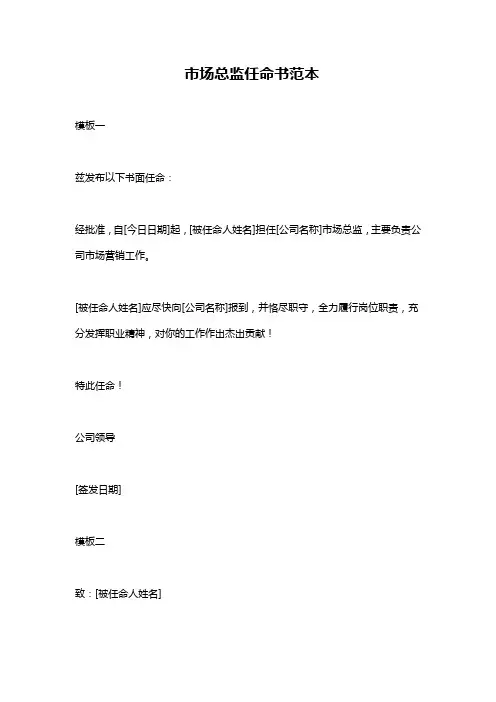 市场总监任命书范本

模板一

兹发布以下书面任命：

经批准，自[今日日期]起，[被任命人姓名]担任[公司名称]市场总监，主要负责公司市场营销工作。

[被任命人姓名]应尽快向[公司名称]报到，并恪尽职守，全力履行岗位职责，充分发挥职业精神，对你的工作作出杰出贡献！

特此任命！

公司领导

[签发日期]

模板二

致：[被任命人姓名]